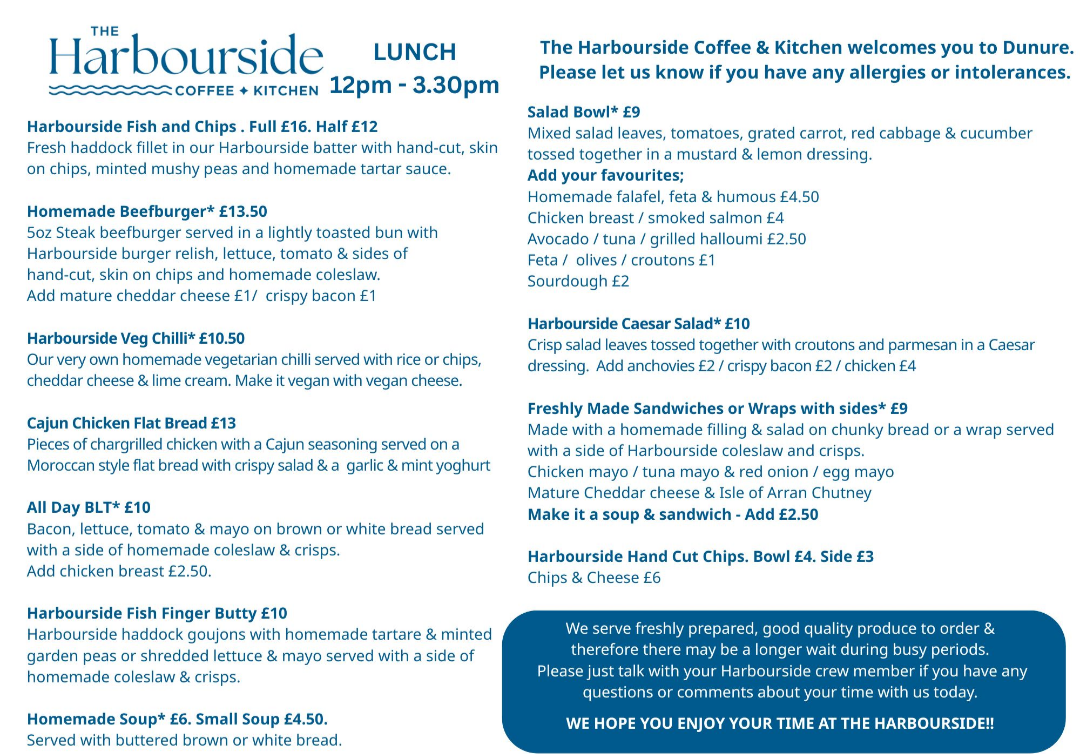 THE
Harbourside
COFFEE ✦ KITCHEN

LUNCH
12pm - 3.30pm

Harbourside Fish and Chips . Full £16. Half £12
Fresh haddock fillet in our Harbourside batter with hand-cut, skin on chips, minted mushy peas and homemade tartar sauce.

Homemade Beefburger* £13.50
5oz Steak beefburger served in a lightly toasted bun with Harbourside burger relish, lettuce, tomato & sides of hand-cut, skin on chips and homemade coleslaw.
Add mature cheddar cheese £1/ crispy bacon £1

Harbourside Veg Chilli* £10.50
Our very own homemade vegetarian chilli served with rice or chips, cheddar cheese & lime cream. Make it vegan with vegan cheese.

Cajun Chicken Flat Bread £13
Pieces of chargrilled chicken with a Cajun seasoning served on a Moroccan style flat bread with crispy salad & a garlic & mint yoghurt

All Day BLT* £10
Bacon, lettuce, tomato & mayo on brown or white bread served with a side of homemade coleslaw & crisps.
Add chicken breast £2.50.

Harbourside Fish Finger Butty £10
Harbourside haddock goujons with homemade tartare & minted garden peas or shredded lettuce & mayo served with a side of homemade coleslaw & crisps.

Homemade Soup* £6. Small Soup £4.50.
Served with buttered brown or white bread.

The Harbourside Coffee & Kitchen welcomes you to Dunure.
Please let us know if you have any allergies or intolerances.

Salad Bowl* £9
Mixed salad leaves, tomatoes, grated carrot, red cabbage & cucumber tossed together in a mustard & lemon dressing.
Add your favourites;
Homemade falafel, feta & humous £4.50
Chicken breast / smoked salmon £4
Avocado / tuna / grilled halloumi £2.50
Feta / olives / croutons £1
Sourdough £2

Harbourside Caesar Salad* £10
Crisp salad leaves tossed together with croutons and parmesan in a Caesar dressing. Add anchovies £2 / crispy bacon £2 / chicken £4

Freshly Made Sandwiches or Wraps with sides* £9
Made with a homemade filling & salad on chunky bread or a wrap served with a side of Harbourside coleslaw and crisps.
Chicken mayo / tuna mayo & red onion / egg mayo
Mature Cheddar cheese & Isle of Arran Chutney
Make it a soup & sandwich - Add £2.50

Harbourside Hand Cut Chips. Bowl £4. Side £3
Chips & Cheese £6

We serve freshly prepared, good quality produce to order & therefore there may be a longer wait during busy periods.
Please just talk with your Harbourside crew member if you have any questions or comments about your time with us today.

WE HOPE YOU ENJOY YOUR TIME AT THE HARBOURSIDE!!